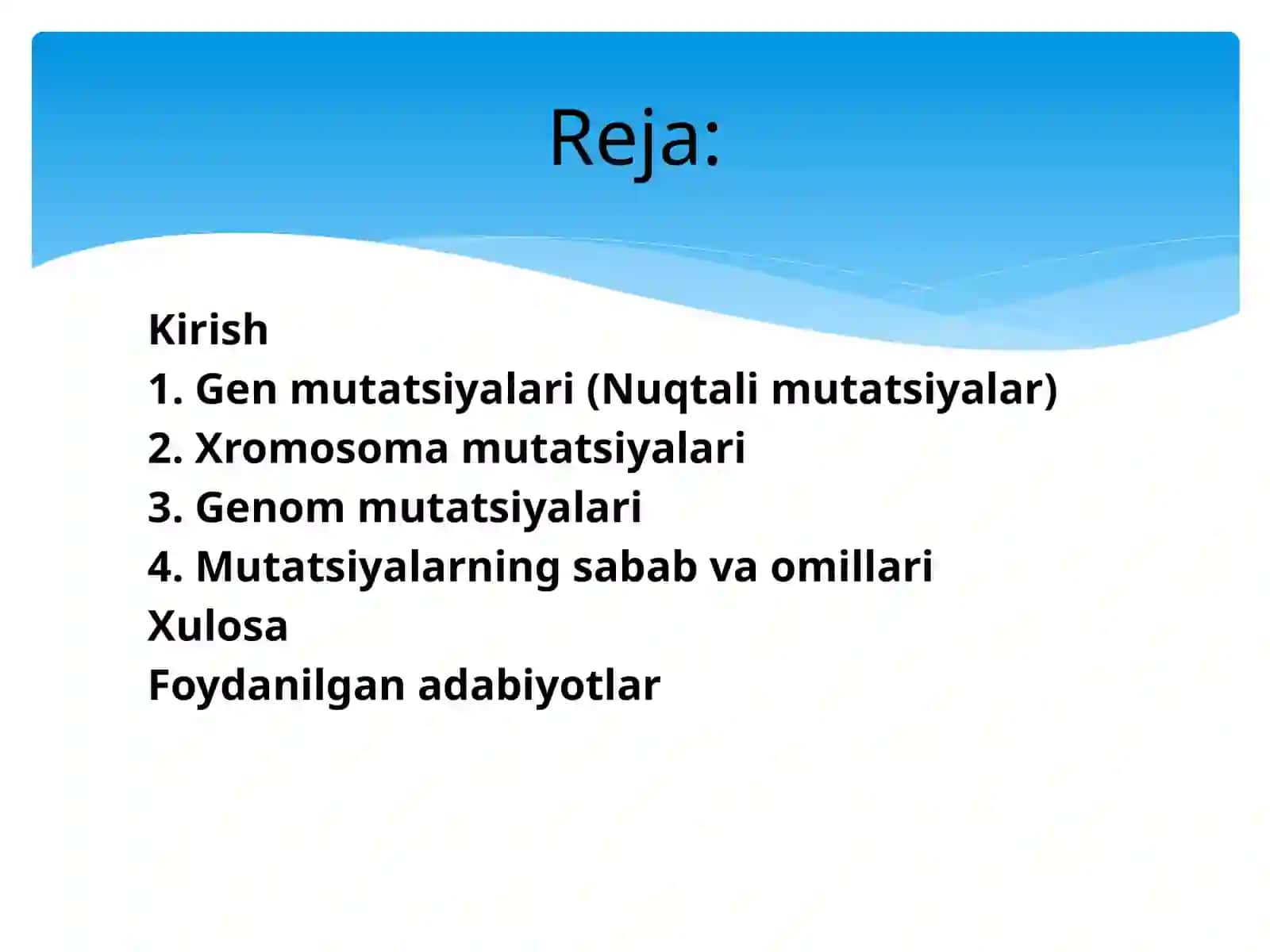 Reja:

Kirish
1. Gen mutatsiyalari (Nuqtali mutatsiyalar)
2. Xromosoma mutatsiyalari
3. Genom mutatsiyalari
4. Mutatsiyalarning sabab va omillari
Xulosa
Foydanilgan adabiyotlar